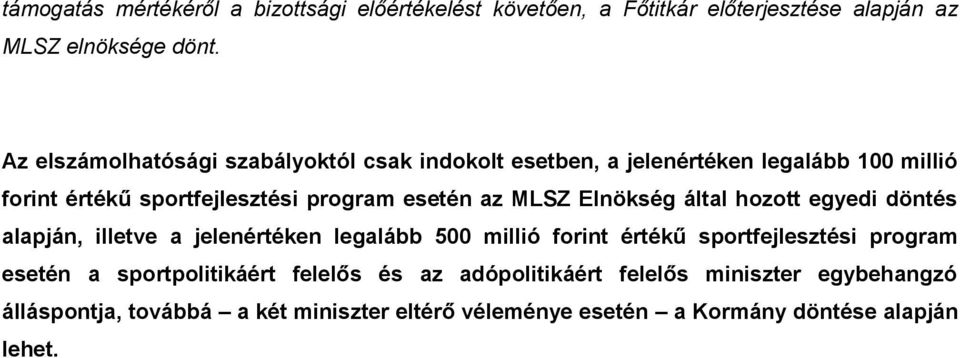 támogatás mértékéről a bizottsági előértékelést követően, a Főtitkár előterjesztése alapján az MLSZ elnöksége dönt.

Az elszámolhatósági szabályoktól csak indokolt esetben, a jelenértéken legalább 100 millió forint értékű sportfejlesztési program esetén az MLSZ Elnökség által hozott egyedi döntés alapján, illetve a jelenértéken legalább 500 millió forint értékű sportfejlesztési program esetén a sportpolitikáért felelős és az adópolitikáért felelős miniszter egybehangzó álláspontja, továbbá – a két miniszter eltérő véleménye esetén – a Kormány döntése alapján lehet.